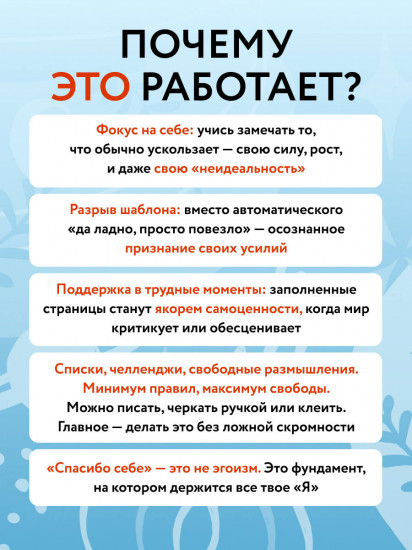 ПОЧЕМУ ЭТО РАБОТАЕТ?

Фокус на себе: учись замечать то, что обычно ускользает — свою силу, рост, и даже свою «неидеальность»

Разрыв шаблона: вместо автоматического «да ладно, просто повезло» — осознанное признание своих усилий

Поддержка в трудные моменты: заполненные страницы станут якорем самоценности, когда мир критикует или обесценивает

Списки, челленджи, свободные размышления. Минимум правил, максимум свободы. Можно писать, черкать ручкой или клеить. Главное — делать это без ложной скромности

«Спасибо себе» — это не эгоизм. Это фундамент, на котором держится все твое «Я»